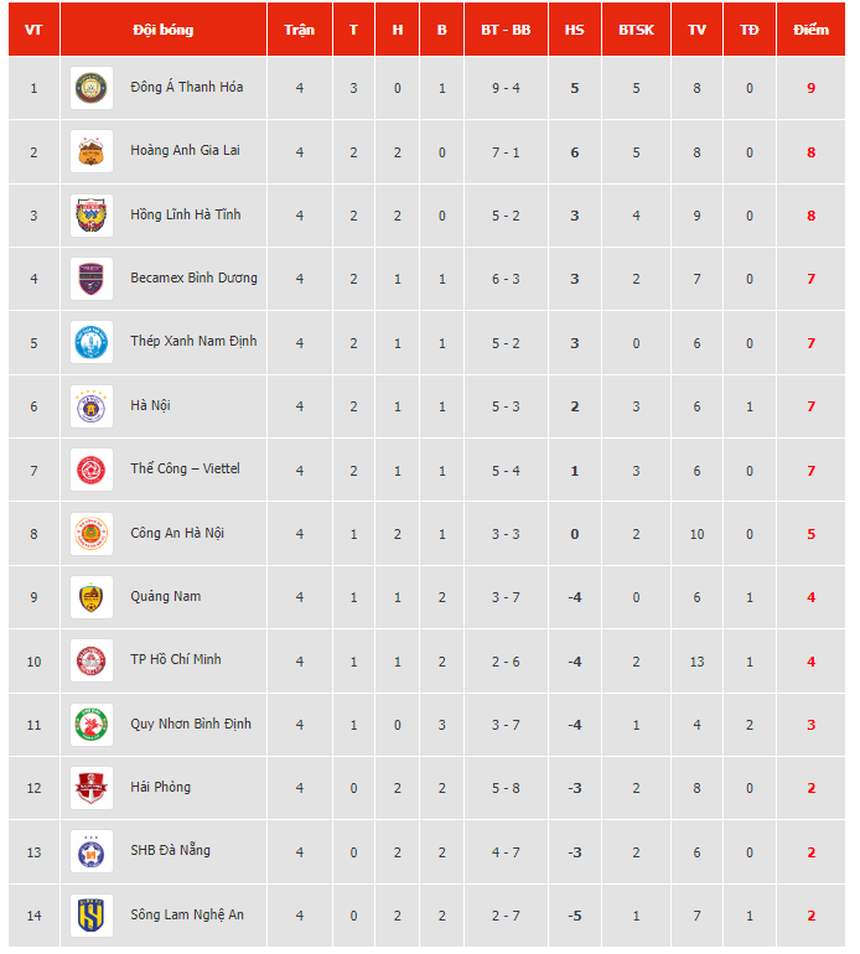 | VT | Đội bóng | Trận | T | H | B | BT - BB | HS | BTSK | TV | TĐ | Điểm |
|---|---|---|---|---|---|---|---|---|---|---|---|
| 1 | Đông Á Thanh Hóa | 4 | 3 | 0 | 1 | 9 - 4 | 5 | 5 | 8 | 0 | 9 |
| 2 | Hoàng Anh Gia Lai | 4 | 2 | 2 | 0 | 7 - 1 | 6 | 5 | 8 | 0 | 8 |
| 3 | Hồng Lĩnh Hà Tĩnh | 4 | 2 | 2 | 0 | 5 - 2 | 3 | 4 | 9 | 0 | 8 |
| 4 | Becamex Bình Dương | 4 | 2 | 1 | 1 | 6 - 3 | 3 | 2 | 7 | 0 | 7 |
| 5 | Thép Xanh Nam Định | 4 | 2 | 1 | 1 | 5 - 2 | 3 | 0 | 6 | 0 | 7 |
| 6 | Hà Nội | 4 | 2 | 1 | 1 | 5 - 3 | 2 | 3 | 6 | 1 | 7 |
| 7 | Thể Công – Viettel | 4 | 2 | 1 | 1 | 5 - 4 | 1 | 3 | 6 | 0 | 7 |
| 8 | Công An Hà Nội | 4 | 1 | 2 | 1 | 3 - 3 | 0 | 2 | 10 | 0 | 5 |
| 9 | Quảng Nam | 4 | 1 | 1 | 2 | 3 - 7 | -4 | 0 | 6 | 1 | 4 |
| 10 | TP Hồ Chí Minh | 4 | 1 | 1 | 2 | 2 - 6 | -4 | 2 | 13 | 1 | 4 |
| 11 | Quy Nhơn Bình Định | 4 | 1 | 0 | 3 | 3 - 7 | -4 | 1 | 4 | 2 | 3 |
| 12 | Hải Phòng | 4 | 0 | 2 | 2 | 5 - 8 | -3 | 2 | 8 | 0 | 2 |
| 13 | SHB Đà Nẵng | 4 | 0 | 2 | 2 | 4 - 7 | -3 | 2 | 6 | 0 | 2 |
| 14 | Sông Lam Nghệ An | 4 | 0 | 2 | 2 | 2 - 7 | -5 | 1 | 7 | 1 | 2 |